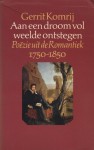 Gerrit Komrij
Aan een droom vol weelde ontstegen
Poëzie uit de Romantiek
1750-1850